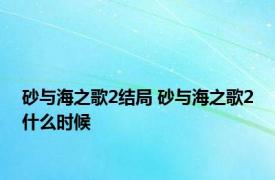 砂与海之歌2结局 砂与海之歌2什么时候